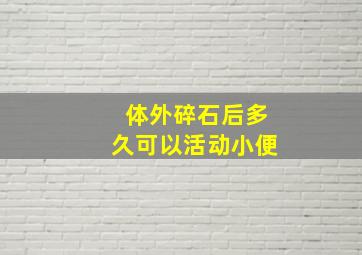 体外碎石后多久可以活动小便